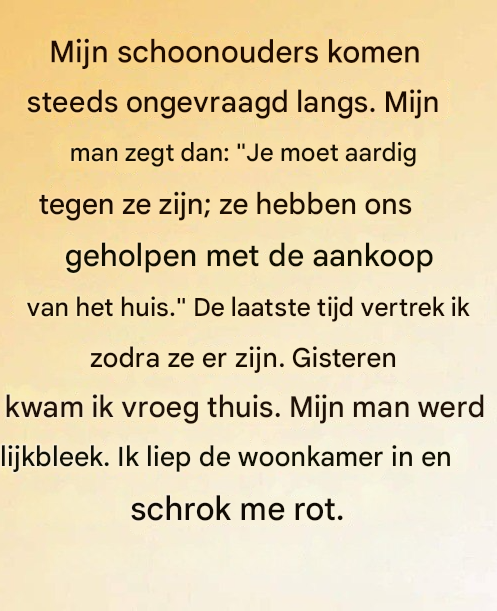 Mijn schoonouders komen steeds ongevraagd langs. Mijn man zegt dan: "Je moet aardig tegen ze zijn; ze hebben ons geholpen met de aankoop van het huis." De laatste tijd vertrek ik zodra ze er zijn. Gisteren kwam ik vroeg thuis. Mijn man werd lijkbleek. Ik liep de woonkamer in en schrok me rot.